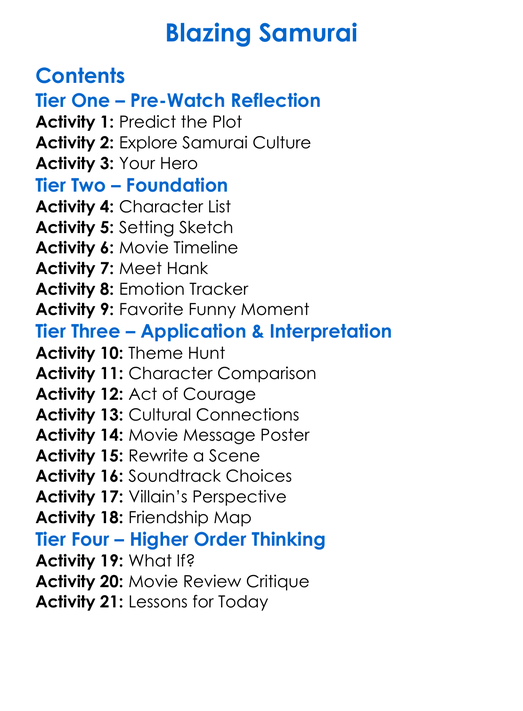 Blazing Samurai

Contents
Tier One – Pre-Watch Reflection
Activity 1: Predict the Plot
Activity 2: Explore Samurai Culture
Activity 3: Your Hero
Tier Two – Foundation
Activity 4: Character List
Activity 5: Setting Sketch
Activity 6: Movie Timeline
Activity 7: Meet Hank
Activity 8: Emotion Tracker
Activity 9: Favorite Funny Moment
Tier Three – Application & Interpretation
Activity 10: Theme Hunt
Activity 11: Character Comparison
Activity 12: Act of Courage
Activity 13: Cultural Connections
Activity 14: Movie Message Poster
Activity 15: Rewrite a Scene
Activity 16: Soundtrack Choices
Activity 17: Villain's Perspective
Activity 18: Friendship Map
Tier Four – Higher Order Thinking
Activity 19: What If?
Activity 20: Movie Review Critique
Activity 21: Lessons for Today